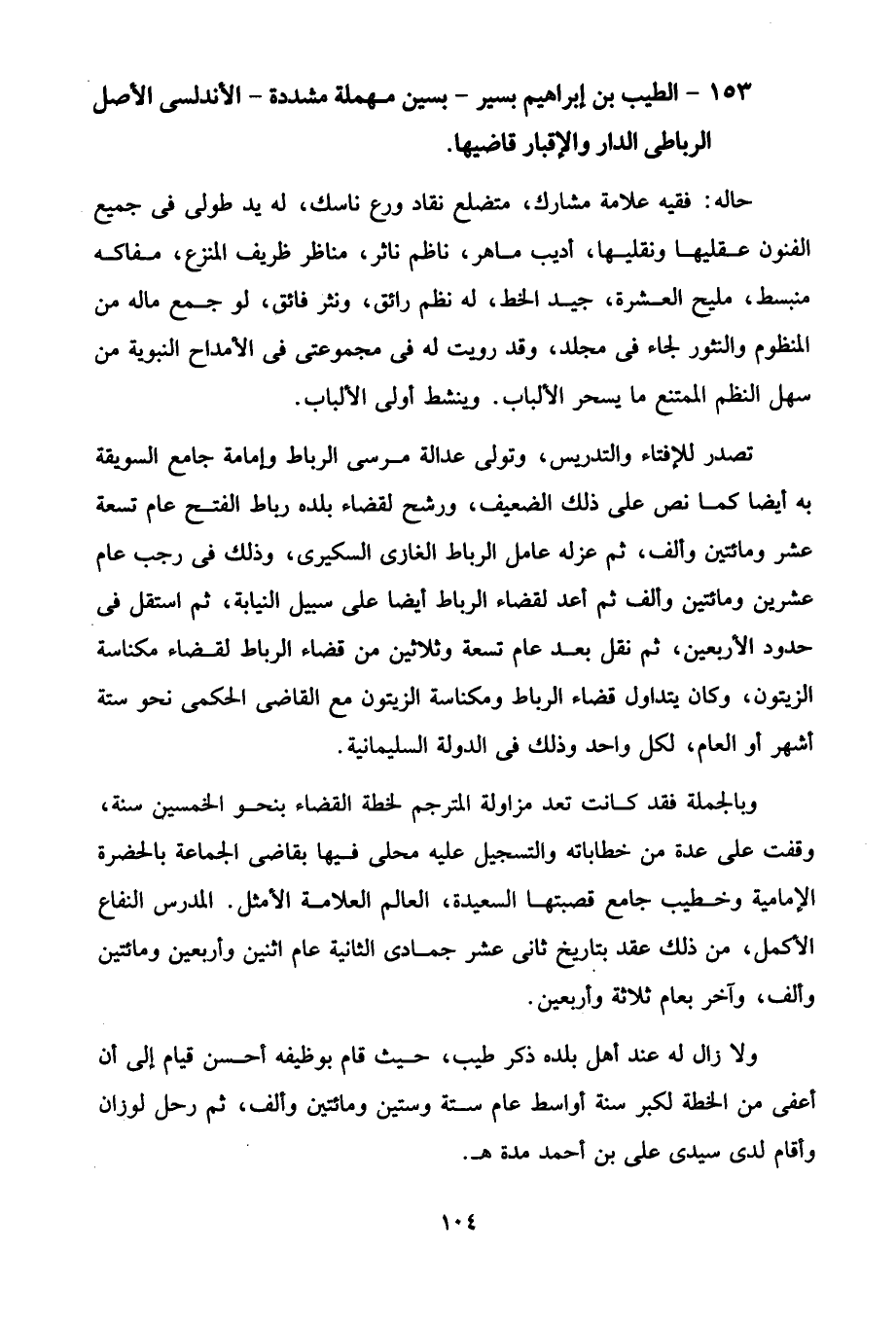 ١٥٣ - الطيب بن إبراهيم بسير - بسين مهملة مشددة - الأندلسى الأصل الرباطى الدار والإقبار قاضيها.

حاله: فقيه علامة مشارك، متضلع نقاد ورع ناسك، له يد طولى فى جميع الفنون عقليها ونقليها، أديب ماهر، ناظم ناثر، مناظر ظريف المنزع، مفاكه منبسط، مليح العشرة، جيد الخط، له نظم رائق، ونثر فائق، لو جمع ماله من المنظوم والنثور لجاء فى مجلد، وقد رويت له فى مجموعتى فى الأمداح النبوية من سهل النظم الممتنع ما يسحر الألباب. وينشط أولى الألباب.

تصدر للإفتاء والتدريس، وتولى عدالة مرسى الرباط وإمامة جامع السويقة به أيضا كما نص على ذلك الضعيف، ورشح لقضاء بلده رباط الفتح عام تسعة عشر ومائتين وألف، ثم عزله عامل الرباط الغازى السكيرى، وذلك فى رجب عام عشرين ومائتين وألف ثم أعد لقضاء الرباط أيضا على سبيل النيابة، ثم استقل فى حدود الأربعين، ثم نقل بعد عام تسعة وثلاثين من قضاء الرباط لقضاء مكناسة الزيتون، وكان يتداول قضاء الرباط ومكناسة الزيتون مع القاضى الحكمى نحو ستة أشهر أو العام، لكل واحد وذلك فى الدولة السليمانية.

وبالجملة فقد كانت تعد مزاولة المترجم لخطة القضاء بنحو الخمسين سنة، وقفت على عدة من خطاباته والتسجيل عليه محلى فيها بقاضى الجماعة بالحضرة الإمامية وخطيب جامع قصبتها السعيدة، العالم العلامة الأمثل. المدرس النفاع الأكمل، من ذلك عقد بتاريخ ثانى عشر جمادى الثانية عام اثنين وأربعين ومائتين وألف، وآخر بعام ثلاثة وأربعين.

ولا زال له عند أهل بلده ذكر طيب، حيث قام بوظيفه أحسن قيام إلى أن أعفى من الخطة لكبر سنة أواسط عام ستة وستين ومائتين وألف، ثم رحل لوزان وأقام لدى سيدى على بن أحمد مدة هـ.

١٠٤